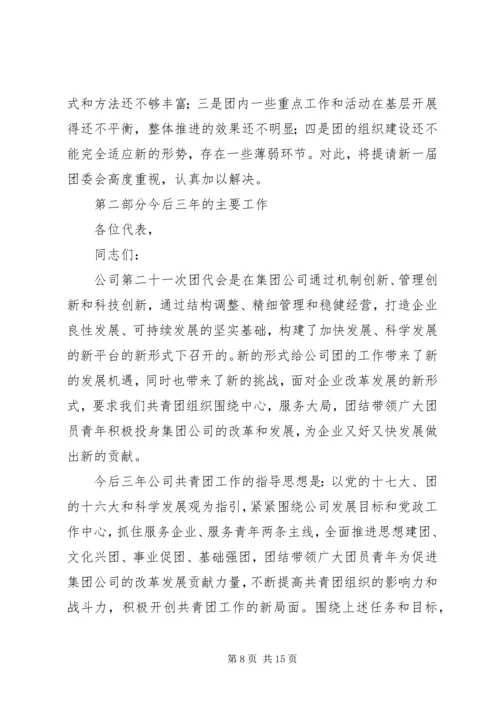 式和方法还不够丰富；三是团内一些重点工作和活动在基层开展得还不平衡，整体推进的效果还不明显；四是团的组织建设还不能完全适应新的形势，存在一些薄弱环节。对此，将提请新一届团委会高度重视，认真加以解决。

第二部分今后三年的主要工作

各位代表，

同志们：

公司第二十一次团代会是在集团公司通过机制创新、管理创新和科技创新，通过结构调整、精细管理和稳健经营，打造企业良性发展、可持续发展的坚实基础，构建了加快发展、科学发展的新平台的新形式下召开的。新的形式给公司团的工作带来了新的发展机遇，同时也带来了新的挑战，面对企业改革发展的新形式，要求我们共青团组织围绕中心，服务大局，团结带领广大团员青年积极投身集团公司的改革和发展，为企业又好又快发展做出新的贡献。

今后三年公司共青团工作的指导思想是：以党的十七大、团的十六大和科学发展观为指引，紧紧围绕公司发展目标和党政工作中心，抓住服务企业、服务青年两条主线，全面推进思想建团、文化兴团、事业促团、基础强团，团结带领广大团员青年为促进集团公司的改革发展贡献力量，不断提高共青团组织的影响力和战斗力，积极开创共青团工作的新局面。围绕上述任务和目标，

第 8 页 共 15 页